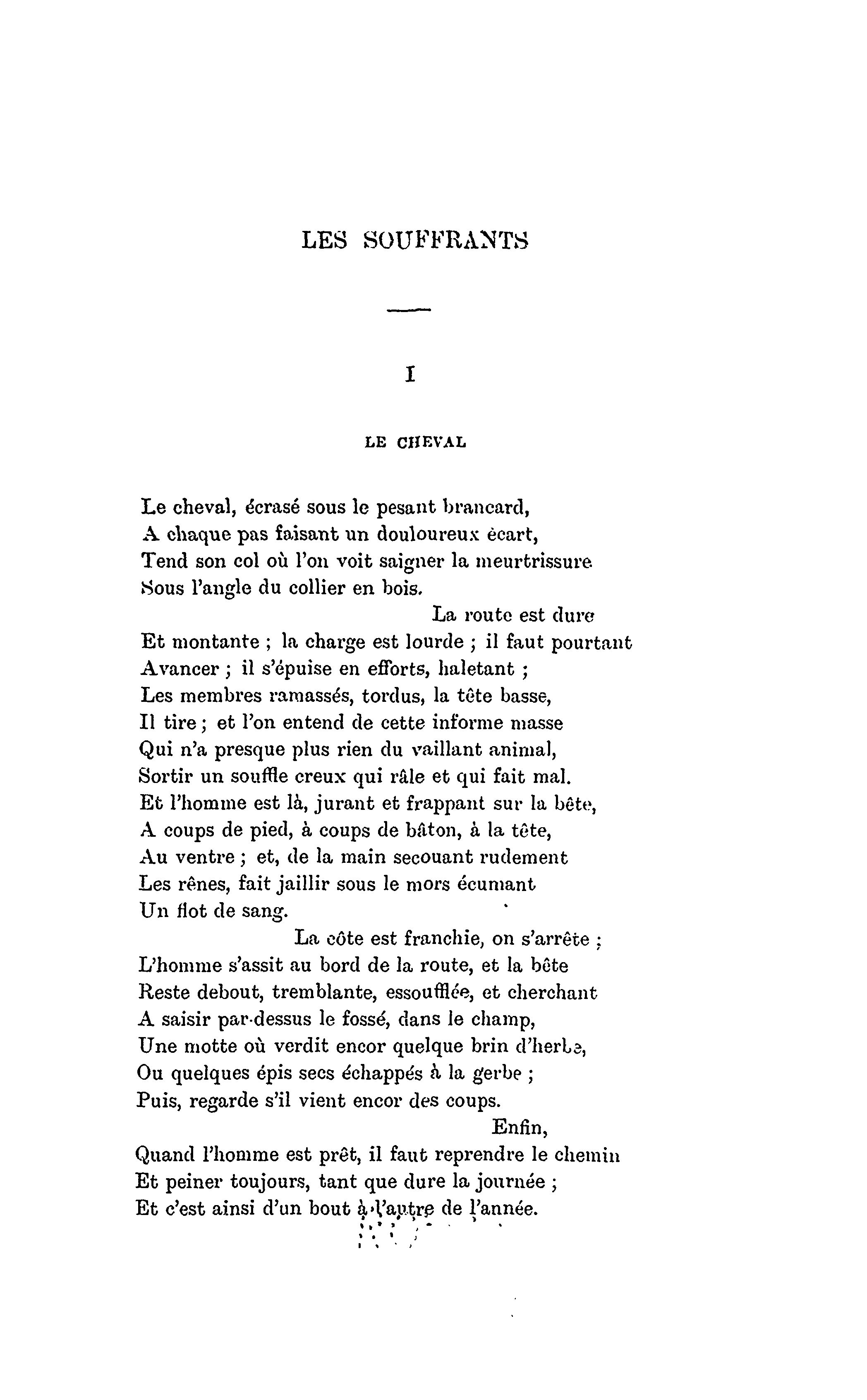 LES SOUFFRANTS

I

LE CHEVAL

Le cheval, écrasé sous le pesant brancard,
A chaque pas faisant un douloureux écart,
Tend son col où l'on voit saigner la meurtrissure
Sous l'angle du collier en bois.
La route est dure
Et montante ; la charge est lourde ; il faut pourtant
Avancer ; il s'épuise en efforts, haletant ;
Les membres ramassés, tordus, la tête basse,
Il tire ; et l'on entend de cette informe masse
Qui n'a presque plus rien du vaillant animal,
Sortir un souffle creux qui râle et qui fait mal.
Et l'homme est là, jurant et frappant sur la bête,
A coups de pied, à coups de bâton, à la tête,
Au ventre ; et, de la main secouant rudement
Les rênes, fait jaillir sous le mors écumant
Un flot de sang.
La côte est franchie, on s'arrête ;
L'homme s'assit au bord de la route, et la bête
Reste debout, tremblante, essoufflée, et cherchant
A saisir par-dessus le fossé, dans le champ,
Une motte où verdit encor quelque brin d'herbe,
Ou quelques épis secs échappés à la gerbe ;
Puis, regarde s'il vient encor des coups.
Enfin,
Quand l'homme est prêt, il faut reprendre le chemin
Et peiner toujours, tant que dure la journée ;
Et c'est ainsi d'un bout à l'autre de l'année.